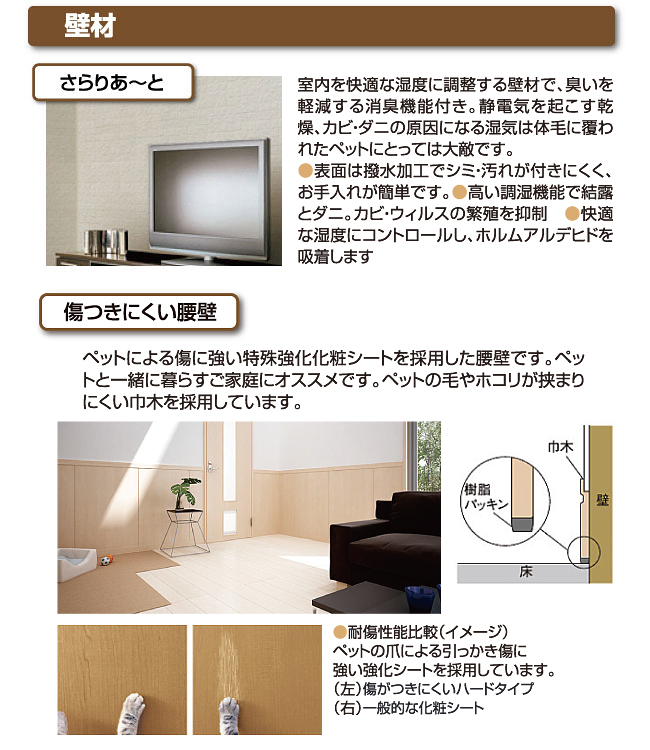 壁材

さらりあ～と

室内を快適な湿度に調整する壁材で、臭いを軽減する消臭機能付き。静電気を起こす乾燥、カビ・ダニの原因になる湿気は体毛に覆われたペットにとっては大敵です。
●表面は撥水加工でシミ・汚れが付きにくく、お手入れが簡単です。●高い調湿機能で結露とダニ。カビ・ウィルスの繁殖を抑制　●快適な湿度にコントロールし、ホルムアルデヒドを吸着します

傷つきにくい腰壁

ペットによる傷に強い特殊強化化粧シートを採用した腰壁です。ペットと一緒に暮らすご家庭にオススメです。ペットの毛やホコリが挟まりにくい巾木を採用しています。

巾木
樹脂パッキン
壁
床

●耐傷性能比較（イメージ）
ペットの爪による引っかき傷に強い強化シートを採用しています。
（左）傷がつきにくいハードタイプ
（右）一般的な化粧シート